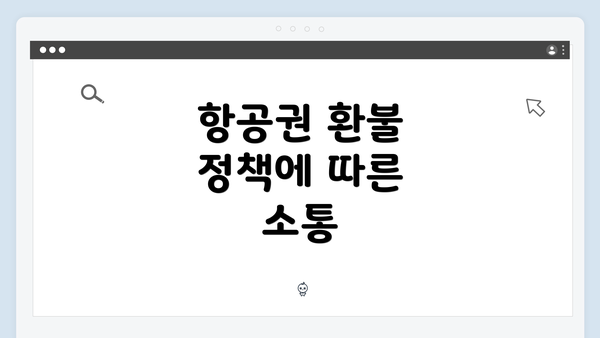 항공권 환불 정책에 따른 소통